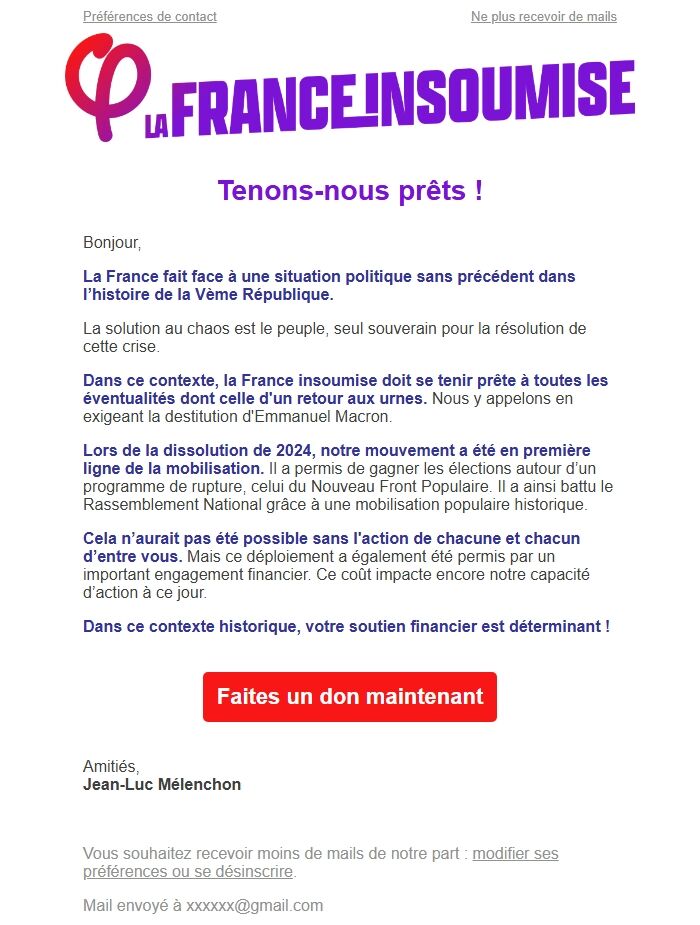 Préférences de contact

Ne plus recevoir de mails

LA FRANCE INSOUMISE

Tenons-nous prêts !

Bonjour,

La France fait face à une situation politique sans précédent dans l'histoire de la Vème République.

La solution au chaos est le peuple, seul souverain pour la résolution de cette crise.

Dans ce contexte, la France insoumise doit se tenir prête à toutes les éventualités dont celle d'un retour aux urnes. Nous y appelons en exigeant la destitution d'Emmanuel Macron.

Lors de la dissolution de 2024, notre mouvement a été en première ligne de la mobilisation. Il a permis de gagner les élections autour d'un programme de rupture, celui du Nouveau Front Populaire. Il a ainsi battu le Rassemblement National grâce à une mobilisation populaire historique.

Cela n'aurait pas été possible sans l'action de chacune et chacun d'entre vous. Mais ce déploiement a également été permis par un important engagement financier. Ce coût impacte encore notre capacité d'action à ce jour.

Dans ce contexte historique, votre soutien financier est déterminant !

Faites un don maintenant

Amitiés,
Jean-Luc Mélenchon

Vous souhaitez recevoir moins de mails de notre part : modifier ses préférences ou se désinscrire.

Mail envoyé à xxxxxx@gmail.com